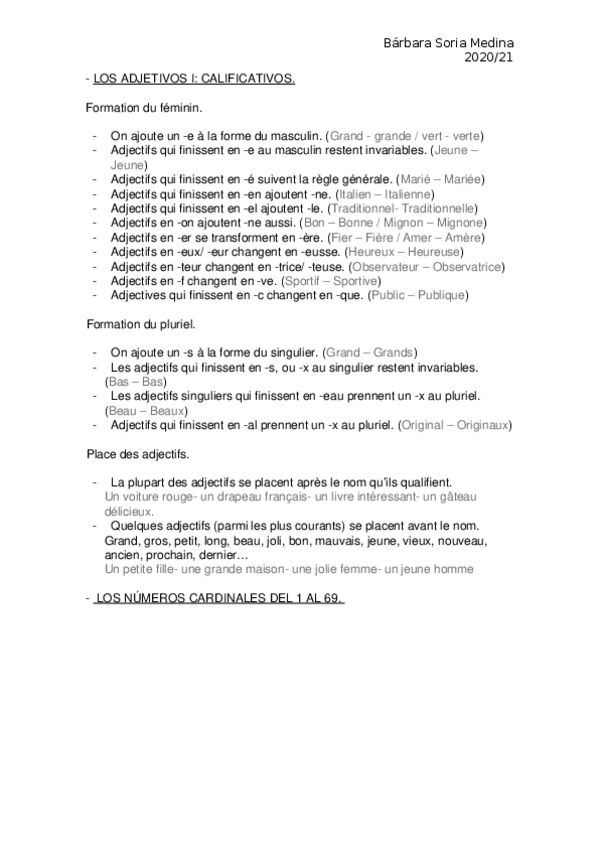 Bárbara Soria Medina
2020/21

- LOS ADJETIVOS I: CALIFICATIVOS.

Formation du féminin.

- On ajoute un -e à la forme du masculin. (Grand - grande / vert - verte)
- Adjectifs qui finissent en -e au masculin restent invariables. (Jeune – Jeune)
- Adjectifs qui finissent en -é suivent la règle générale. (Marié – Mariée)
- Adjectifs qui finissent en -en ajoutent -ne. (Italien – Italienne)
- Adjectifs qui finissent en -el ajoutent -le. (Traditionnel- Traditionnelle)
- Adjectifs en -on ajoutent -ne aussi. (Bon – Bonne / Mignon – Mignone)
- Adjectifs en -er se transforment en -ère. (Fier – Fière / Amer – Amère)
- Adjectifs en -eux/ -eur changent en -eusse. (Heureux – Heureuse)
- Adjectifs en -teur changent en -trice/ -teuse. (Observateur – Observatrice)
- Adjectifs en -f changent en -ve. (Sportif – Sportive)
- Adjectives qui finissent en -c changent en -que. (Public – Publique)

Formation du pluriel.

- On ajoute un -s à la forme du singulier. (Grand – Grands)
- Les adjectifs qui finissent en -s, ou -x au singulier restent invariables. (Bas – Bas)
- Les adjectifs singuliers qui finissent en -eau prennent un -x au pluriel. (Beau – Beaux)
- Adjectifs qui finissent en -al prennent un -x au pluriel. (Original – Originaux)

Place des adjectifs.

- La plupart des adjectifs se placent après le nom qu'ils qualifient.
Un voiture rouge- un drapeau français- un livre intéressant- un gâteau délicieux.
- Quelques adjectifs (parmi les plus courants) se placent avant le nom.
Grand, gros, petit, long, beau, joli, bon, mauvais, jeune, vieux, nouveau, ancien, prochain, dernier…
Un petite fille- une grande maison- une jolie femme- un jeune homme

- LOS NÚMEROS CARDINALES DEL 1 AL 69.